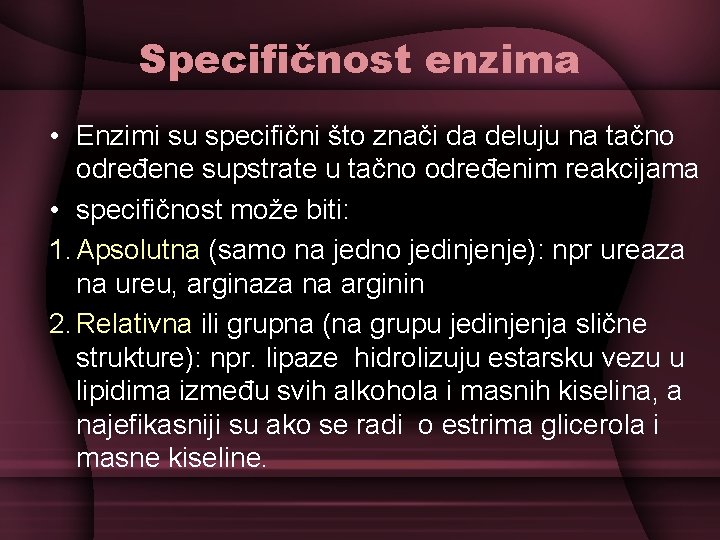 Specifičnost enzima

• Enzimi su specifični što znači da deluju na tačno određene supstrate u tačno određenim reakcijama
• specifičnost može biti:
1. Apsolutna (samo na jedno jedinjenje): npr ureaza na ureu, arginaza na arginin
2. Relativna ili grupna (na grupu jedinjenja slične strukture): npr. lipaze hidrolizuju estarsku vezu u lipidima između svih alkohola i masnih kiselina, a najefikasniji su ako se radi o estrima glicerola i masne kiseline.